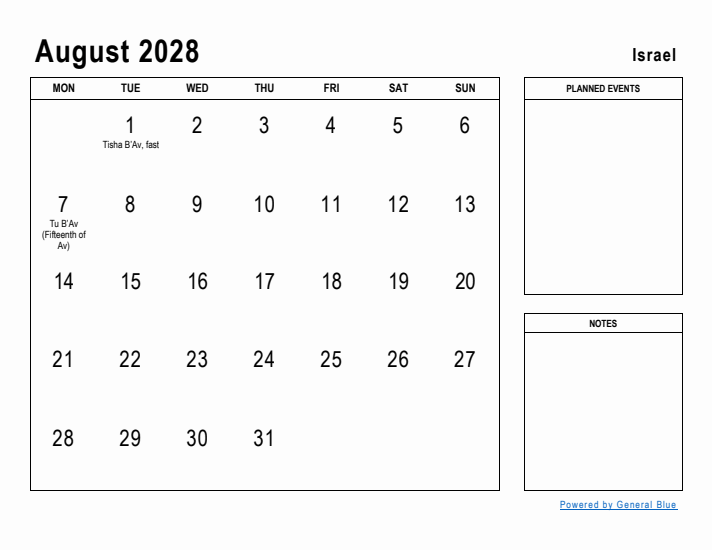 August 2028

Israel

| MON | TUE | WED | THU | FRI | SAT | SUN |
|---|---|---|---|---|---|---|
| | 1 Tisha B'Av, fast | 2 | 3 | 4 | 5 | 6 |
| 7 Tu B'Av (Fifteenth of Av) | 8 | 9 | 10 | 11 | 12 | 13 |
| 14 | 15 | 16 | 17 | 18 | 19 | 20 |
| 21 | 22 | 23 | 24 | 25 | 26 | 27 |
| 28 | 29 | 30 | 31 | | | |

PLANNED EVENTS

NOTES

Powered by General Blue